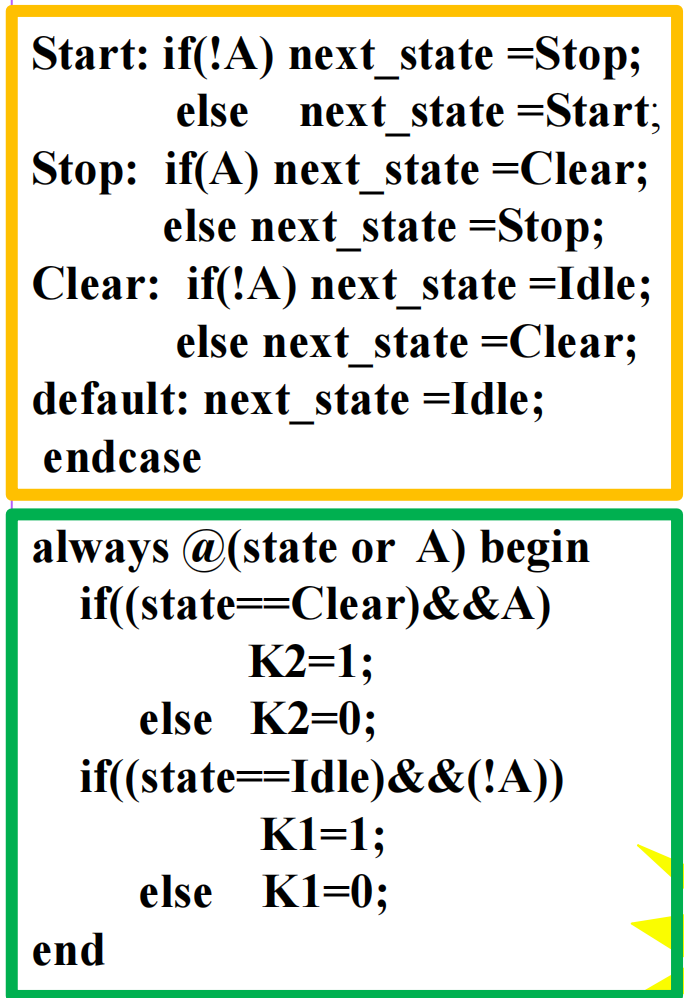 Start: if(!A) next_state =Stop;
else next_state =Start;
Stop: if(A) next_state =Clear;
else next_state =Stop;
Clear: if(!A) next_state =Idle;
else next_state =Clear;
default: next_state =Idle;
endcase

always @(state or A) begin
if((state==Clear)&&A)
K2=1;
else K2=0;
if((state==Idle)&&(!A))
K1=1;
else K1=0;
end